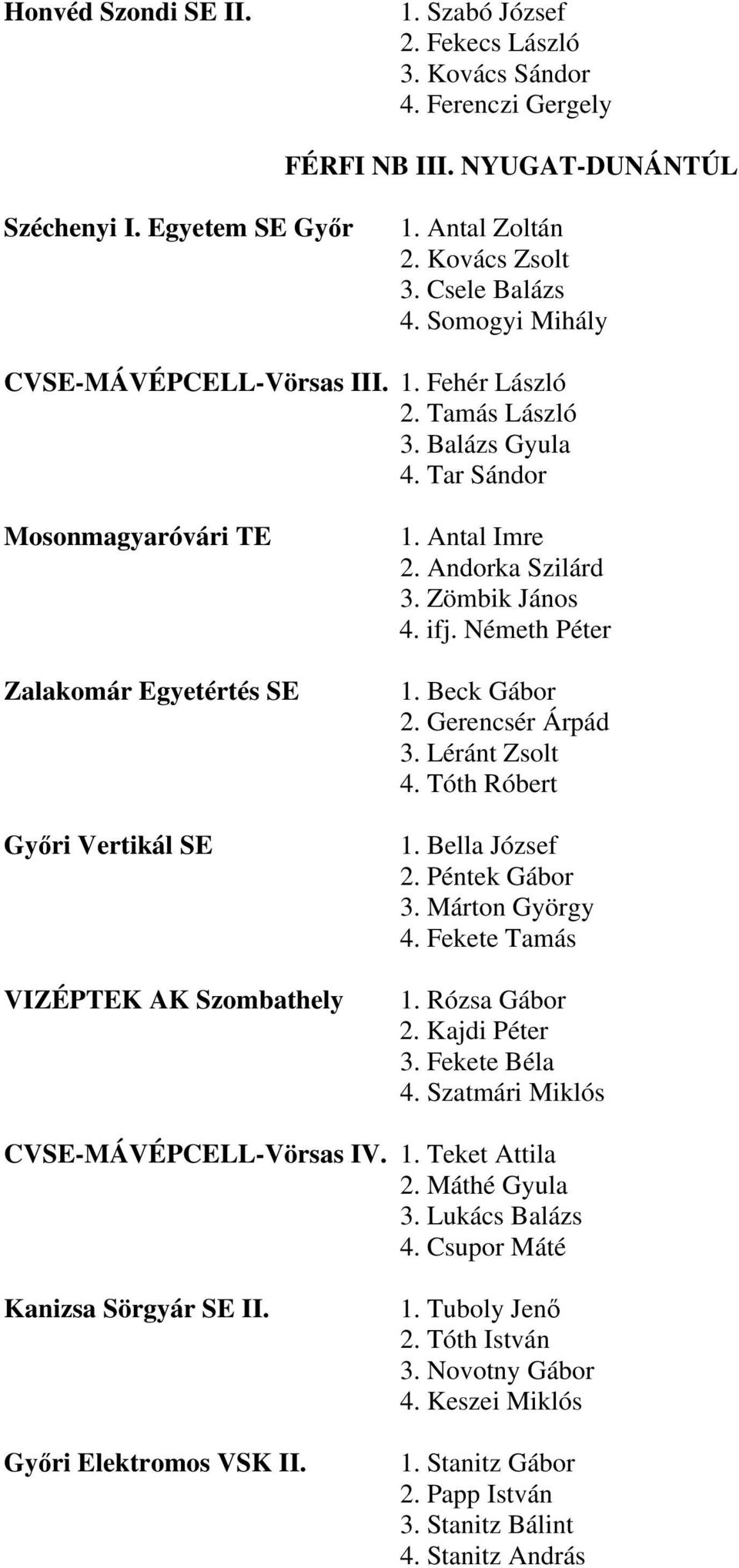 Honvéd Szondi SE II.
1. Szabó József
2. Fekecs László
3. Kovács Sándor
4. Ferenczi Gergely

FÉRFI NB III. NYUGAT-DUNÁNTÚL

Széchenyi I. Egyetem SE Győr
1. Antal Zoltán
2. Kovács Zsolt
3. Csele Balázs
4. Somogyi Mihály

CVSE-MÁVÉPCELL-Vörsas III.
1. Fehér László
2. Tamás László
3. Balázs Gyula
4. Tar Sándor

Mosonmagyaróvári TE
1. Antal Imre
2. Andorka Szilárd
3. Zömbik János
4. ifj. Németh Péter

Zalakomár Egyetértés SE
1. Beck Gábor
2. Gerencsér Árpád
3. Léránt Zsolt
4. Tóth Róbert

Győri Vertikál SE
1. Bella József
2. Péntek Gábor
3. Márton György
4. Fekete Tamás

VIZÉPTEK AK Szombathely
1. Rózsa Gábor
2. Kajdi Péter
3. Fekete Béla
4. Szatmári Miklós

CVSE-MÁVÉPCELL-Vörsas IV.
1. Teket Attila
2. Máthé Gyula
3. Lukács Balázs
4. Csupor Máté

Kanizsa Sörgyár SE II.
1. Tuboly Jenő
2. Tóth István
3. Novotny Gábor
4. Keszei Miklós

Győri Elektromos VSK II.
1. Stanitz Gábor
2. Papp István
3. Stanitz Bálint
4. Stanitz András